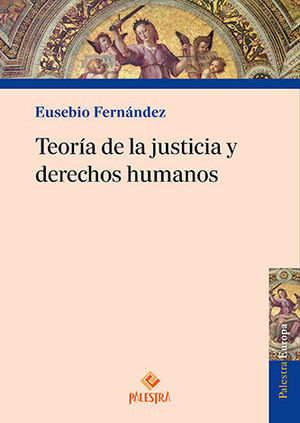 Eusebio Fernández

Teoría de la justicia y derechos humanos

Palestra Europa

PALESTRA